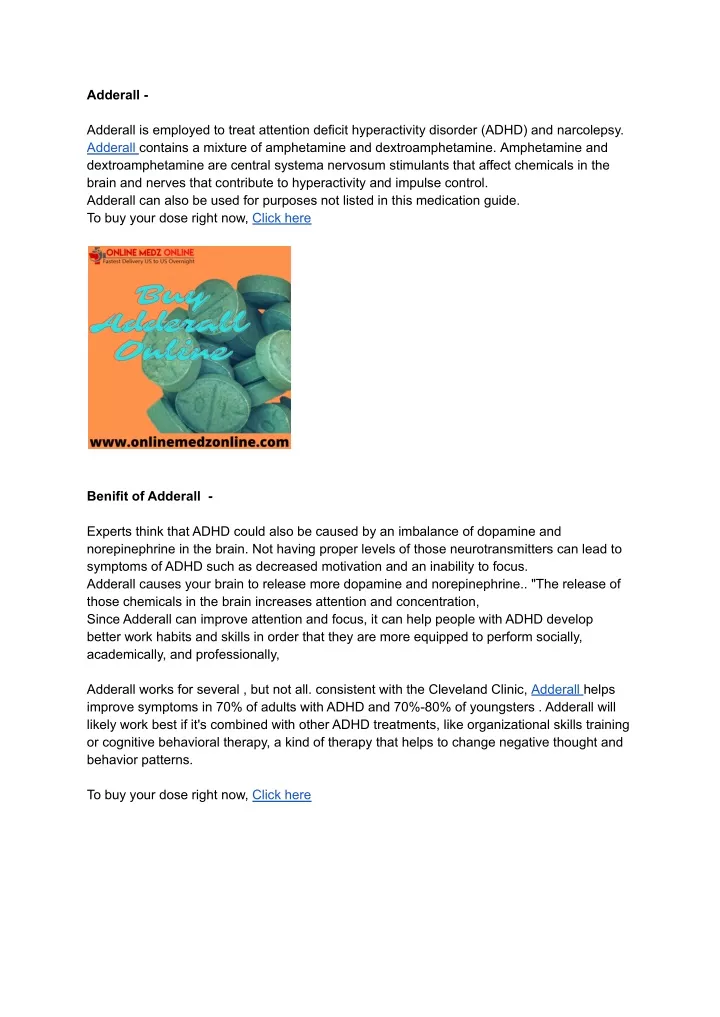 Adderall -

Adderall is employed to treat attention deficit hyperactivity disorder (ADHD) and narcolepsy. Adderall contains a mixture of amphetamine and dextroamphetamine. Amphetamine and dextroamphetamine are central systema nervosum stimulants that affect chemicals in the brain and nerves that contribute to hyperactivity and impulse control.
Adderall can also be used for purposes not listed in this medication guide.
To buy your dose right now, Click here

ONLINE MEDZ ONLINE
Fastest Delivery US to US Overnight
Buy Adderall Online
www.onlinemedzonline.com

Benifit of Adderall -

Experts think that ADHD could also be caused by an imbalance of dopamine and norepinephrine in the brain. Not having proper levels of those neurotransmitters can lead to symptoms of ADHD such as decreased motivation and an inability to focus.
Adderall causes your brain to release more dopamine and norepinephrine.. "The release of those chemicals in the brain increases attention and concentration,
Since Adderall can improve attention and focus, it can help people with ADHD develop better work habits and skills in order that they are more equipped to perform socially, academically, and professionally,

Adderall works for several , but not all. consistent with the Cleveland Clinic, Adderall helps improve symptoms in 70% of adults with ADHD and 70%-80% of youngsters . Adderall will likely work best if it's combined with other ADHD treatments, like organizational skills training or cognitive behavioral therapy, a kind of therapy that helps to change negative thought and behavior patterns.

To buy your dose right now, Click here